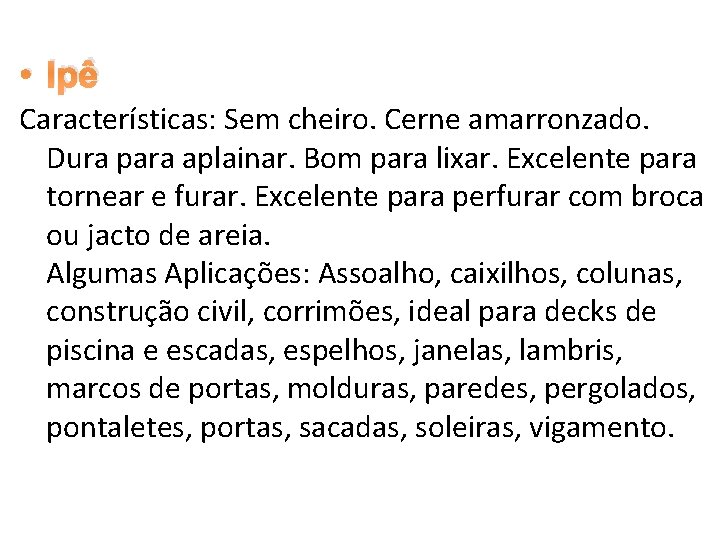 • Ipê

Características: Sem cheiro. Cerne amarronzado. Dura para aplainar. Bom para lixar. Excelente para tornear e furar. Excelente para perfurar com broca ou jacto de areia.
Algumas Aplicações: Assoalho, caixilhos, colunas, construção civil, corrimões, ideal para decks de piscina e escadas, espelhos, janelas, lambris, marcos de portas, molduras, paredes, pergolados, pontaletes, portas, sacadas, soleiras, vigamento.